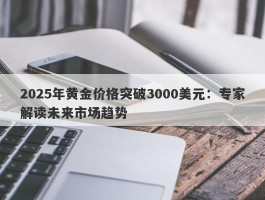 2025年黄金价格突破3000美元：专家解读未来市场趋势